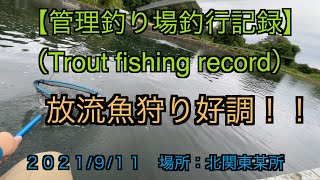 【管理釣り場釣行記録】
（Trout fishing record）

放流魚狩り好調！！

２０２１/９/１１　場所：北関東某所